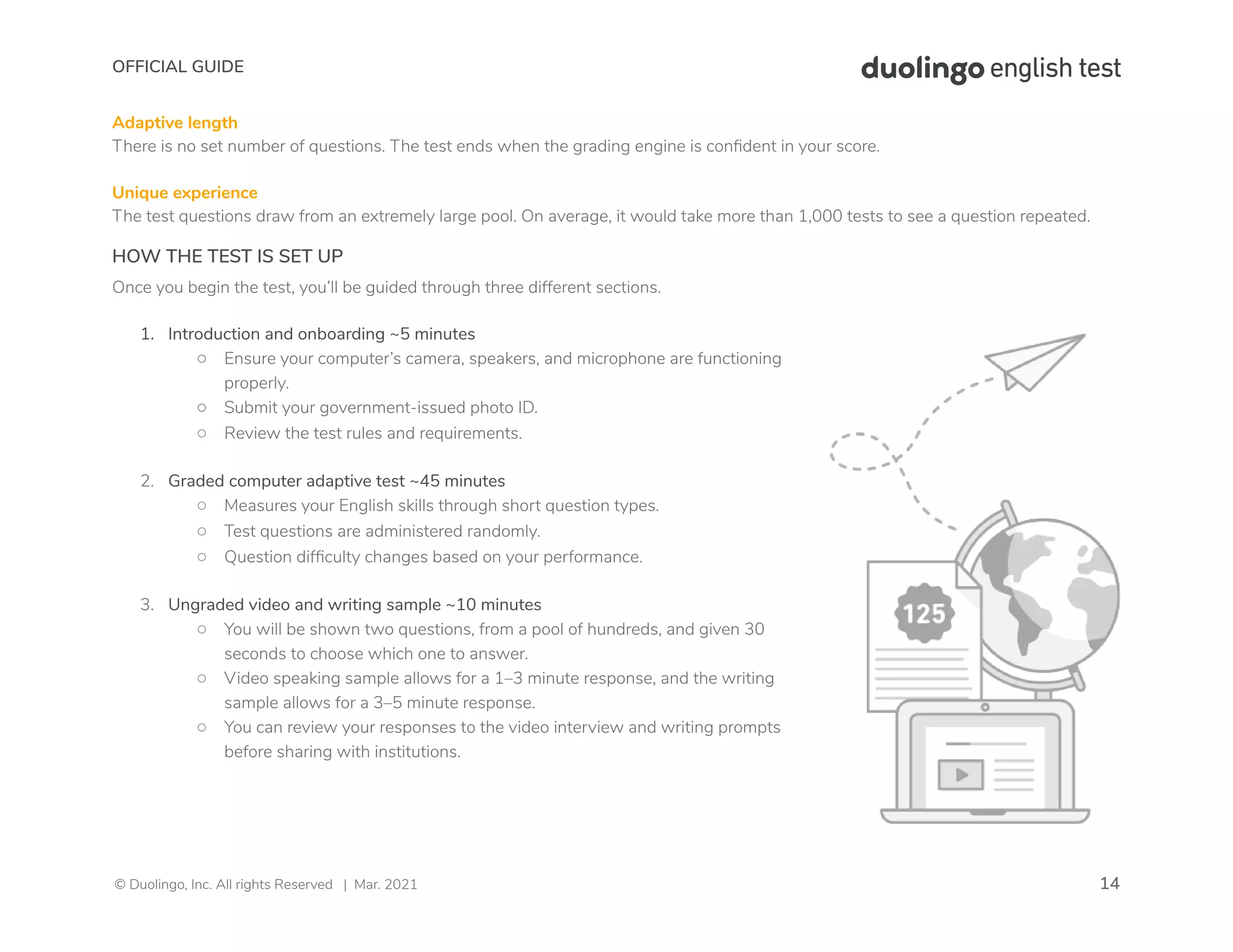 OFFICIAL GUIDE

duolingo english test

Adaptive length
There is no set number of questions. The test ends when the grading engine is confident in your score.

Unique experience
The test questions draw from an extremely large pool. On average, it would take more than 1,000 tests to see a question repeated.

HOW THE TEST IS SET UP

Once you begin the test, you'll be guided through three different sections.

1. Introduction and onboarding ~5 minutes
   ○ Ensure your computer's camera, speakers, and microphone are functioning properly.
   ○ Submit your government-issued photo ID.
   ○ Review the test rules and requirements.

2. Graded computer adaptive test ~45 minutes
   ○ Measures your English skills through short question types.
   ○ Test questions are administered randomly.
   ○ Question difficulty changes based on your performance.

3. Ungraded video and writing sample ~10 minutes
   ○ You will be shown two questions, from a pool of hundreds, and given 30 seconds to choose which one to answer.
   ○ Video speaking sample allows for a 1–3 minute response, and the writing sample allows for a 3–5 minute response.
   ○ You can review your responses to the video interview and writing prompts before sharing with institutions.

125

© Duolingo, Inc. All rights Reserved | Mar. 2021

14